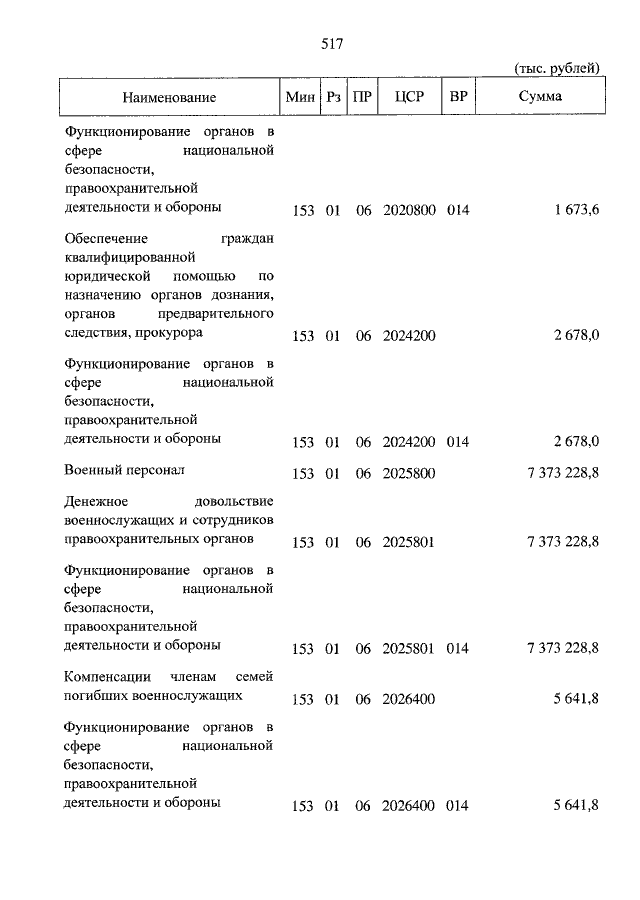 517

(тыс. рублей)

| Наименование | Мин | Рз | ПР | ЦСР | ВР | Сумма |
|---|---|---|---|---|---|---|
| Функционирование органов в сфере национальной безопасности, правоохранительной деятельности и обороны | 153 | 01 | 06 | 2020800 | 014 | 1 673,6 |
| Обеспечение граждан квалифицированной юридической помощью по назначению органов дознания, органов предварительного следствия, прокурора | 153 | 01 | 06 | 2024200 | | 2 678,0 |
| Функционирование органов в сфере национальной безопасности, правоохранительной деятельности и обороны | 153 | 01 | 06 | 2024200 | 014 | 2 678,0 |
| Военный персонал | 153 | 01 | 06 | 2025800 | | 7 373 228,8 |
| Денежное довольствие военнослужащих и сотрудников правоохранительных органов | 153 | 01 | 06 | 2025801 | | 7 373 228,8 |
| Функционирование органов в сфере национальной безопасности, правоохранительной деятельности и обороны | 153 | 01 | 06 | 2025801 | 014 | 7 373 228,8 |
| Компенсации членам семей погибших военнослужащих | 153 | 01 | 06 | 2026400 | | 5 641,8 |
| Функционирование органов в сфере национальной безопасности, правоохранительной деятельности и обороны | 153 | 01 | 06 | 2026400 | 014 | 5 641,8 |